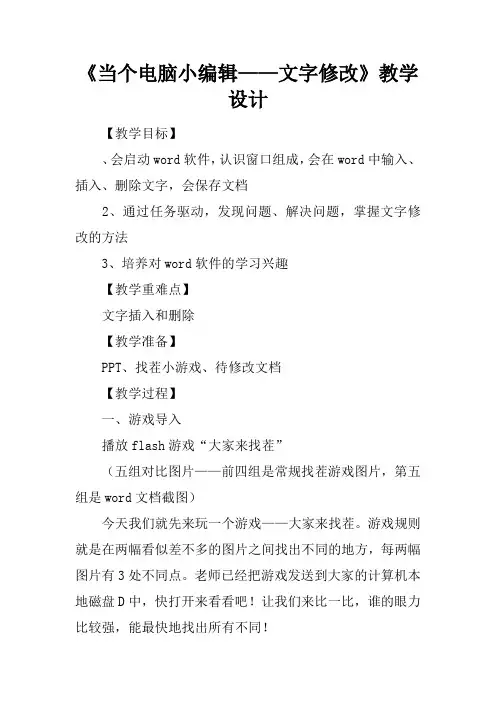 《当个电脑小编辑——文字修改》教学设计

【教学目标】

、会启动word软件，认识窗口组成，会在word中输入、插入、删除文字，会保存文档

2、通过任务驱动，发现问题、解决问题，掌握文字修改的方法

3、培养对word软件的学习兴趣

【教学重难点】

文字插入和删除

【教学准备】

PPT、找茬小游戏、待修改文档

【教学过程】

一、游戏导入

播放flash游戏“大家来找茬”

（五组对比图片——前四组是常规找茬游戏图片，第五组是word文档截图）

今天我们就先来玩一个游戏——大家来找茬。游戏规则就是在两幅看似差不多的图片之间找出不同的地方，每两幅图片有3处不同点。老师已经把游戏发送到大家的计算机本地磁盘D中，快打开来看看吧！让我们来比一比，谁的眼力比较强，能最快地找出所有不同！